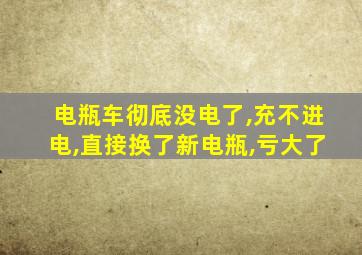 电瓶车彻底没电了,充不进电,直接换了新电瓶,亏大了